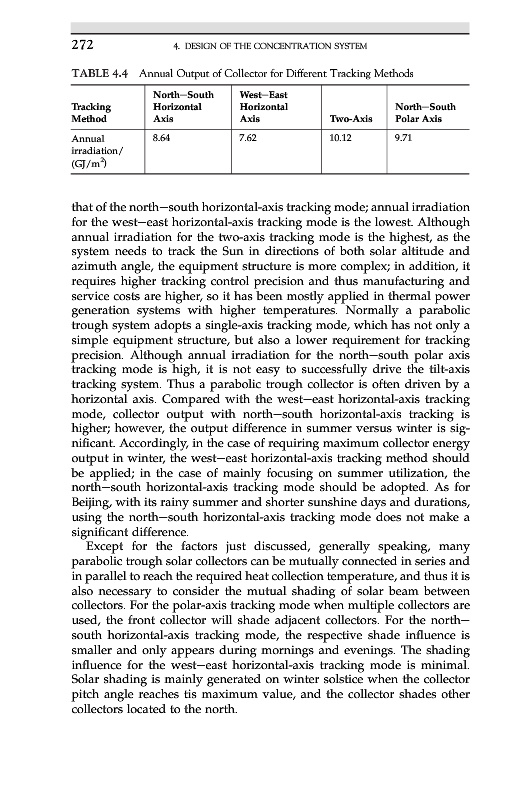 272 4. DESIGN OF THE CONCENTRATION SYSTEM

TABLE 4.4 Annual Output of Collector for Different Tracking Methods

| Tracking Method | North–South Horizontal Axis | West–East Horizontal Axis | Two-Axis | North–South Polar Axis |
|---|---|---|---|---|
| Annual irradiation/ (GJ/m$^2$) | 8.64 | 7.62 | 10.12 | 9.71 |

that of the north–south horizontal-axis tracking mode; annual irradiation for the west–east horizontal-axis tracking mode is the lowest. Although annual irradiation for the two-axis tracking mode is the highest, as the system needs to track the Sun in directions of both solar altitude and azimuth angle, the equipment structure is more complex; in addition, it requires higher tracking control precision and thus manufacturing and service costs are higher, so it has been mostly applied in thermal power generation systems with higher temperatures. Normally a parabolic trough system adopts a single-axis tracking mode, which has not only a simple equipment structure, but also a lower requirement for tracking precision. Although annual irradiation for the north–south polar axis tracking mode is high, it is not easy to successfully drive the tilt-axis tracking system. Thus a parabolic trough collector is often driven by a horizontal axis. Compared with the west–east horizontal-axis tracking mode, collector output with north–south horizontal-axis tracking is higher; however, the output difference in summer versus winter is significant. Accordingly, in the case of requiring maximum collector energy output in winter, the west–east horizontal-axis tracking method should be applied; in the case of mainly focusing on summer utilization, the north–south horizontal-axis tracking mode should be adopted. As for Beijing, with its rainy summer and shorter sunshine days and durations, using the north–south horizontal-axis tracking mode does not make a significant difference.

Except for the factors just discussed, generally speaking, many parabolic trough solar collectors can be mutually connected in series and in parallel to reach the required heat collection temperature, and thus it is also necessary to consider the mutual shading of solar beam between collectors. For the polar-axis tracking mode when multiple collectors are used, the front collector will shade adjacent collectors. For the north–south horizontal-axis tracking mode, the respective shade influence is smaller and only appears during mornings and evenings. The shading influence for the west–east horizontal-axis tracking mode is minimal. Solar shading is mainly generated on winter solstice when the collector pitch angle reaches tis maximum value, and the collector shades other collectors located to the north.